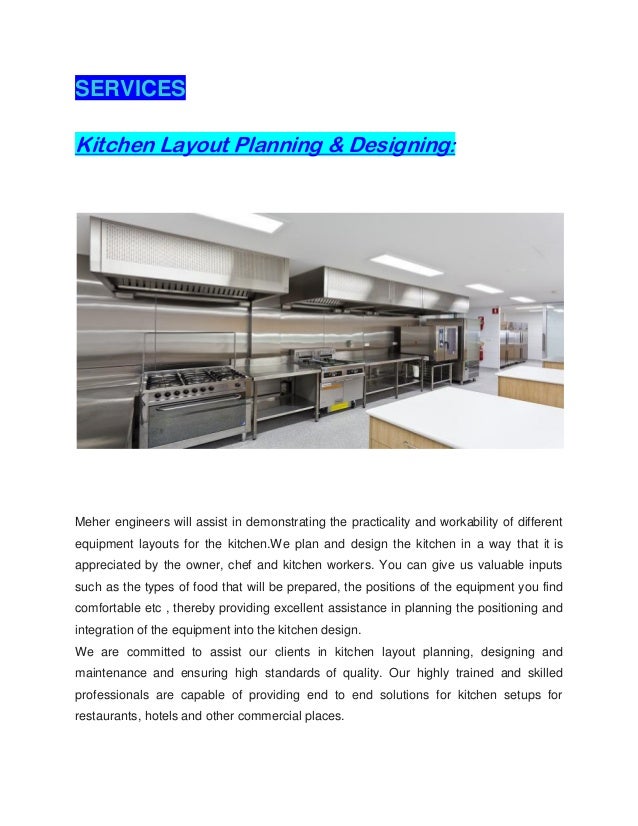 SERVICES

Kitchen Layout Planning & Designing:

Meher engineers will assist in demonstrating the practicality and workability of different equipment layouts for the kitchen.We plan and design the kitchen in a way that it is appreciated by the owner, chef and kitchen workers. You can give us valuable inputs such as the types of food that will be prepared, the positions of the equipment you find comfortable etc , thereby providing excellent assistance in planning the positioning and integration of the equipment into the kitchen design.
We are committed to assist our clients in kitchen layout planning, designing and maintenance and ensuring high standards of quality. Our highly trained and skilled professionals are capable of providing end to end solutions for kitchen setups for restaurants, hotels and other commercial places.